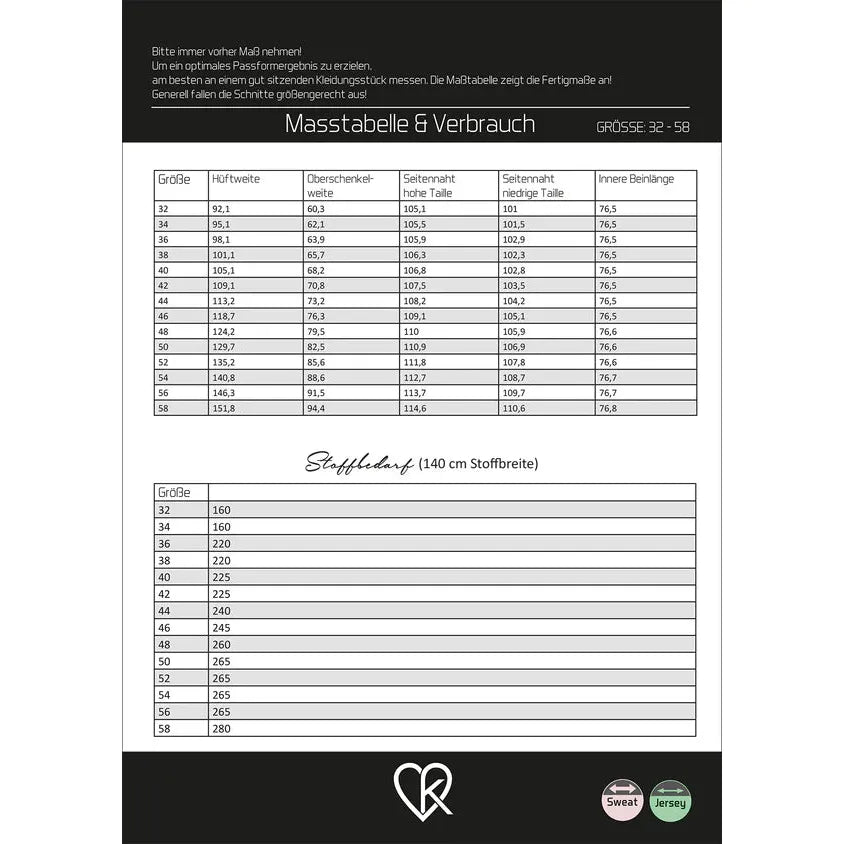 Bitte immer vorher Maß nehmen!
Um ein optimales Passformergebnis zu erzielen,
am besten an einem gut sitzenden Kleidungsstück messen. Die Maßtabelle zeigt die Fertigmaße an!
Generell fallen die Schnitte größengerecht aus!

Masstabelle & Verbrauch

GRÖSSE: 32 - 58

| Größe | Hüftweite | Oberschenkelweite | Seitennaht hohe Taille | Seitennaht niedrige Taille | Innere Beinlänge |
|---|---|---|---|---|---|
| 32 | 92,1 | 60,3 | 105,1 | 101 | 76,5 |
| 34 | 95,1 | 62,1 | 105,5 | 101,5 | 76,5 |
| 36 | 98,1 | 63,9 | 105,9 | 102,9 | 76,5 |
| 38 | 101,1 | 65,7 | 106,3 | 102,3 | 76,5 |
| 40 | 105,1 | 68,2 | 106,8 | 102,8 | 76,5 |
| 42 | 109,1 | 70,8 | 107,5 | 103,5 | 76,5 |
| 44 | 113,2 | 73,2 | 108,2 | 104,2 | 76,5 |
| 46 | 118,7 | 76,3 | 109,1 | 105,1 | 76,5 |
| 48 | 124,2 | 79,5 | 110 | 105,9 | 76,6 |
| 50 | 129,7 | 82,5 | 110,9 | 106,9 | 76,6 |
| 52 | 135,2 | 85,6 | 111,8 | 107,8 | 76,6 |
| 54 | 140,8 | 88,6 | 112,7 | 108,7 | 76,7 |
| 56 | 146,3 | 91,5 | 113,7 | 109,7 | 76,7 |
| 58 | 151,8 | 94,4 | 114,6 | 110,6 | 76,8 |

Stoffbedarf (140 cm Stoffbreite)

| Größe | |
|---|---|
| 32 | 160 |
| 34 | 160 |
| 36 | 220 |
| 38 | 220 |
| 40 | 225 |
| 42 | 225 |
| 44 | 240 |
| 46 | 245 |
| 48 | 260 |
| 50 | 265 |
| 52 | 265 |
| 54 | 265 |
| 56 | 265 |
| 58 | 280 |

Sweat
Jersey